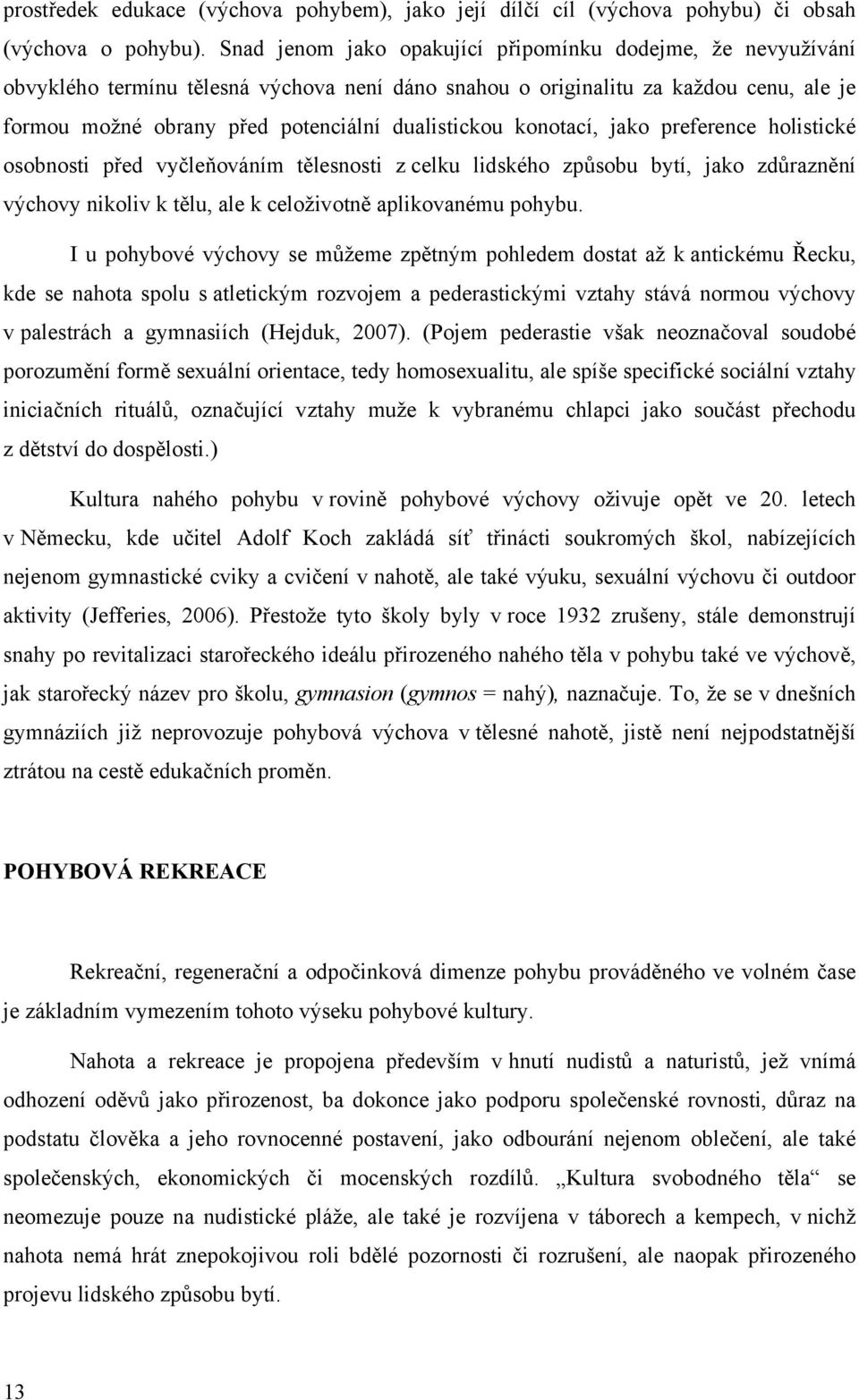 prostředek edukace (výchova pohybem), jako její dílčí cíl (výchova pohybu) či obsah (výchova o pohybu). Snad jenom jako opakující připomínku dodejme, že nevyužívání obvyklého termínu tělesná výchova není dáno snahou o originalitu za každou cenu, ale je formou možné obrany před potenciální dualistickou konotací, jako preference holistické osobnosti před vyčleňováním tělesnosti z celku lidského způsobu bytí, jako zdůraznění výchovy nikoliv k tělu, ale k celoživotně aplikovanému pohybu.

I u pohybové výchovy se můžeme zpětným pohledem dostat až k antickému Řecku, kde se nahota spolu s atletickým rozvojem a pederastickými vztahy stává normou výchovy v palestrách a gymnasiích (Hejduk, 2007). (Pojem pederastie však neoznačoval soudobé porozumění formě sexuální orientace, tedy homosexualitu, ale spíše specifické sociální vztahy iniciačních rituálů, označující vztahy muže k vybranému chlapci jako součást přechodu z dětství do dospělosti.)

Kultura nahého pohybu v rovině pohybové výchovy oživuje opět ve 20. letech v Německu, kde učitel Adolf Koch zakládá síť třinácti soukromých škol, nabízejících nejenom gymnastické cviky a cvičení v nahotě, ale také výuku, sexuální výchovu či outdoor aktivity (Jefferies, 2006). Přestože tyto školy byly v roce 1932 zrušeny, stále demonstrují snahy po revitalizaci starořeckého ideálu přirozeného nahého těla v pohybu také ve výchově, jak starořecký název pro školu, gymnasion (gymnos = nahý), naznačuje. To, že se v dnešních gymnáziích již neprovozuje pohybová výchova v tělesné nahotě, jistě není nejpodstatnější ztrátou na cestě edukačních proměn.

POHYBOVÁ REKREACE

Rekreační, regenerační a odpočinková dimenze pohybu prováděného ve volném čase je základním vymezením tohoto výseku pohybové kultury.

Nahota a rekreace je propojena především v hnutí nudistů a naturistů, jež vnímá odhození oděvů jako přirozenost, ba dokonce jako podporu společenské rovnosti, důraz na podstatu člověka a jeho rovnocenné postavení, jako odbourání nejenom oblečení, ale také společenských, ekonomických či mocenských rozdílů. „Kultura svobodného těla“ se neomezuje pouze na nudistické pláže, ale také je rozvíjena v táborech a kempech, v nichž nahota nemá hrát znepokojivou roli bdělé pozornosti či rozrušení, ale naopak přirozeného projevu lidského způsobu bytí.

13